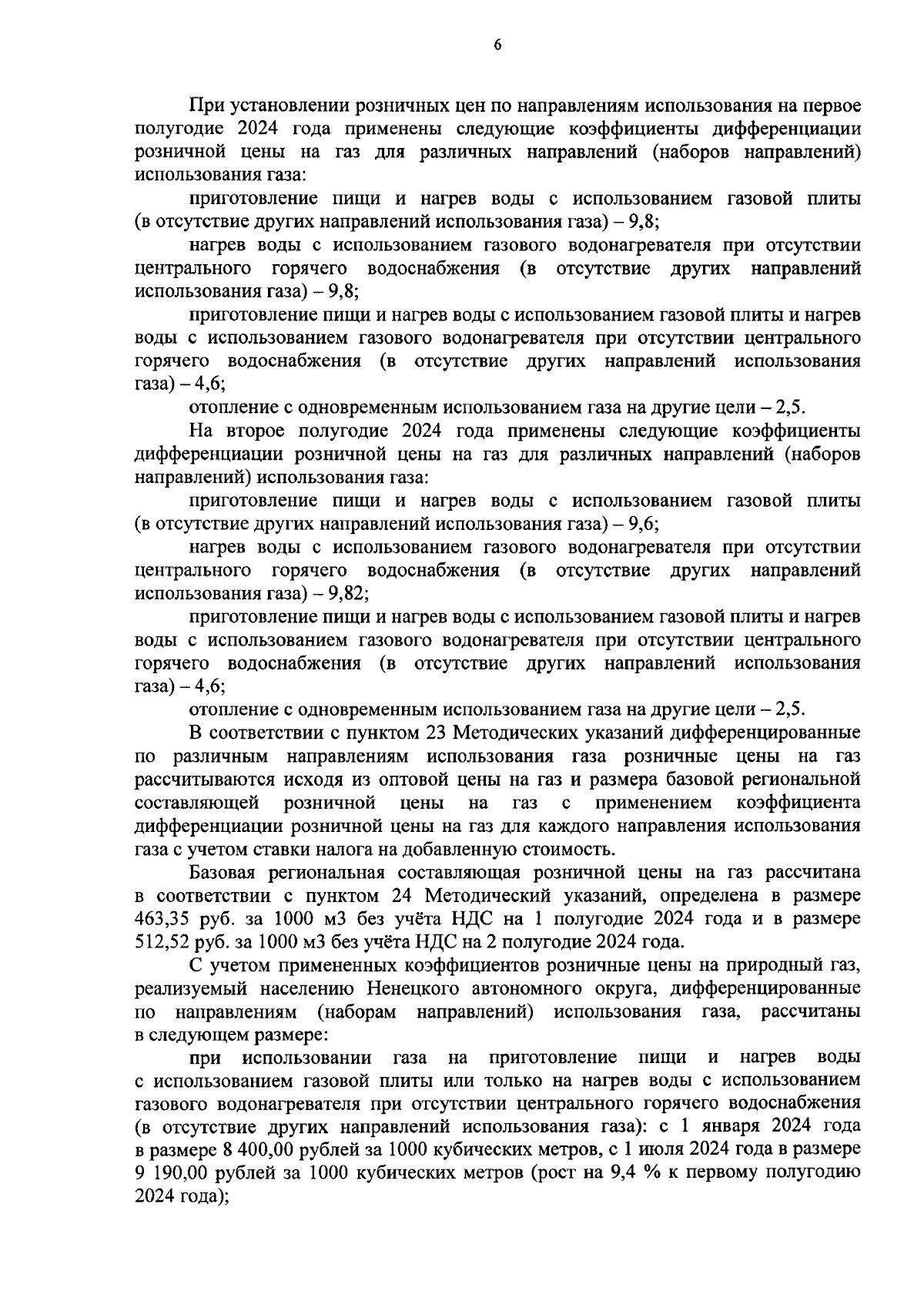 6

При установлении розничных цен по направлениям использования на первое полугодие 2024 года применены следующие коэффициенты дифференциации розничной цены на газ для различных направлений (наборов направлений) использования газа:

приготовление пищи и нагрев воды с использованием газовой плиты (в отсутствие других направлений использования газа) – 9,8;

нагрев воды с использованием газового водонагревателя при отсутствии центрального горячего водоснабжения (в отсутствие других направлений использования газа) – 9,8;

приготовление пищи и нагрев воды с использованием газовой плиты и нагрев воды с использованием газового водонагревателя при отсутствии центрального горячего водоснабжения (в отсутствие других направлений использования газа) – 4,6;

отопление с одновременным использованием газа на другие цели – 2,5.

На второе полугодие 2024 года применены следующие коэффициенты дифференциации розничной цены на газ для различных направлений (наборов направлений) использования газа:

приготовление пищи и нагрев воды с использованием газовой плиты (в отсутствие других направлений использования газа) – 9,6;

нагрев воды с использованием газового водонагревателя при отсутствии центрального горячего водоснабжения (в отсутствие других направлений использования газа) – 9,82;

приготовление пищи и нагрев воды с использованием газовой плиты и нагрев воды с использованием газового водонагревателя при отсутствии центрального горячего водоснабжения (в отсутствие других направлений использования газа) – 4,6;

отопление с одновременным использованием газа на другие цели – 2,5.

В соответствии с пунктом 23 Методических указаний дифференцированные по различным направлениям использования газа розничные цены на газ рассчитываются исходя из оптовой цены на газ и размера базовой региональной составляющей розничной цены на газ с применением коэффициента дифференциации розничной цены на газ для каждого направления использования газа с учетом ставки налога на добавленную стоимость.

Базовая региональная составляющая розничной цены на газ рассчитана в соответствии с пунктом 24 Методический указаний, определена в размере 463,35 руб. за 1000 м3 без учёта НДС на 1 полугодие 2024 года и в размере 512,52 руб. за 1000 м3 без учёта НДС на 2 полугодие 2024 года.

С учетом примененных коэффициентов розничные цены на природный газ, реализуемый населению Ненецкого автономного округа, дифференцированные по направлениям (наборам направлений) использования газа, рассчитаны в следующем размере:

при использовании газа на приготовление пищи и нагрев воды с использованием газовой плиты или только на нагрев воды с использованием газового водонагревателя при отсутствии центрального горячего водоснабжения (в отсутствие других направлений использования газа): с 1 января 2024 года в размере 8 400,00 рублей за 1000 кубических метров, с 1 июля 2024 года в размере 9 190,00 рублей за 1000 кубических метров (рост на 9,4 % к первому полугодию 2024 года);